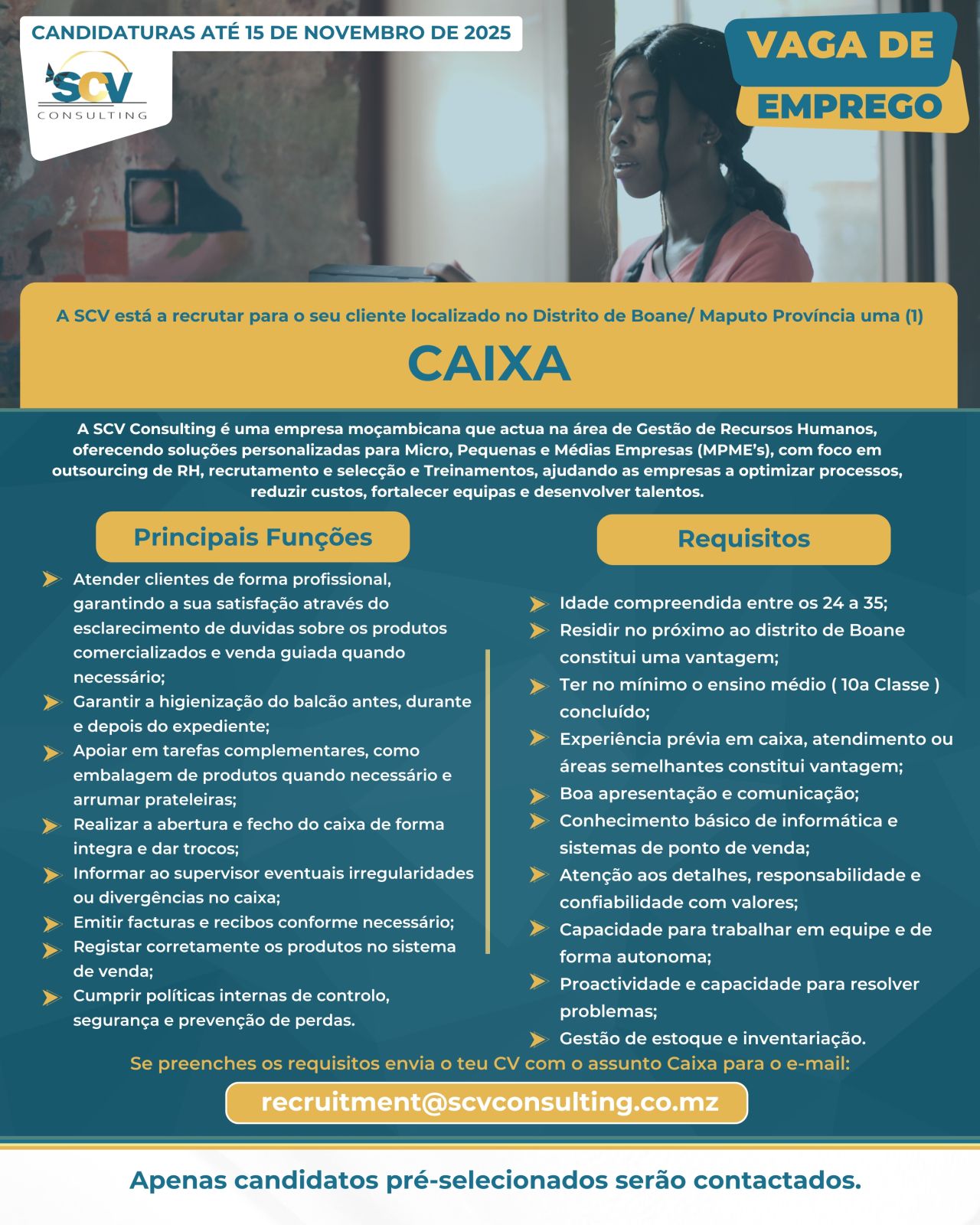 CANDIDATURAS ATÉ 15 DE NOVEMBRO DE 2025

SCV CONSULTING

VAGA DE EMPREGO

A SCV está a recrutar para o seu cliente localizado no Distrito de Boane/ Maputo Província uma (1)

CAIXA

A SCV Consulting é uma empresa moçambicana que actua na área de Gestão de Recursos Humanos, oferecendo soluções personalizadas para Micro, Pequenas e Médias Empresas (MPME's), com foco em outsourcing de RH, recrutamento e selecção e Treinamentos, ajudando as empresas a optimizar processos, reduzir custos, fortalecer equipas e desenvolver talentos.

Principais Funções

Atender clientes de forma profissional, garantindo a sua satisfação através do esclarecimento de duvidas sobre os produtos comercializados e venda guiada quando necessário;
Garantir a higienização do balcão antes, durante e depois do expediente;
Apoiar em tarefas complementares, como embalagem de produtos quando necessário e arrumar prateleiras;
Realizar a abertura e fecho do caixa de forma integra e dar trocos;
Informar ao supervisor eventuais irregularidades ou divergências no caixa;
Emitir facturas e recibos conforme necessário;
Registar corretamente os produtos no sistema de venda;
Cumprir políticas internas de controlo, segurança e prevenção de perdas.

Requisitos

Idade compreendida entre os 24 a 35;
Residir no próximo ao distrito de Boane constitui uma vantagem;
Ter no mínimo o ensino médio ( 10a Classe ) concluído;
Experiência prévia em caixa, atendimento ou áreas semelhantes constitui vantagem;
Boa apresentação e comunicação;
Conhecimento básico de informática e sistemas de ponto de venda;
Atenção aos detalhes, responsabilidade e confiabilidade com valores;
Capacidade para trabalhar em equipe e de forma autonoma;
Proactividade e capacidade para resolver problemas;
Gestão de estoque e inventariação.

Se preenches os requisitos envia o teu CV com o assunto Caixa para o e-mail:

recruitment@scvconsulting.co.mz

Apenas candidatos pré-selecionados serão contactados.